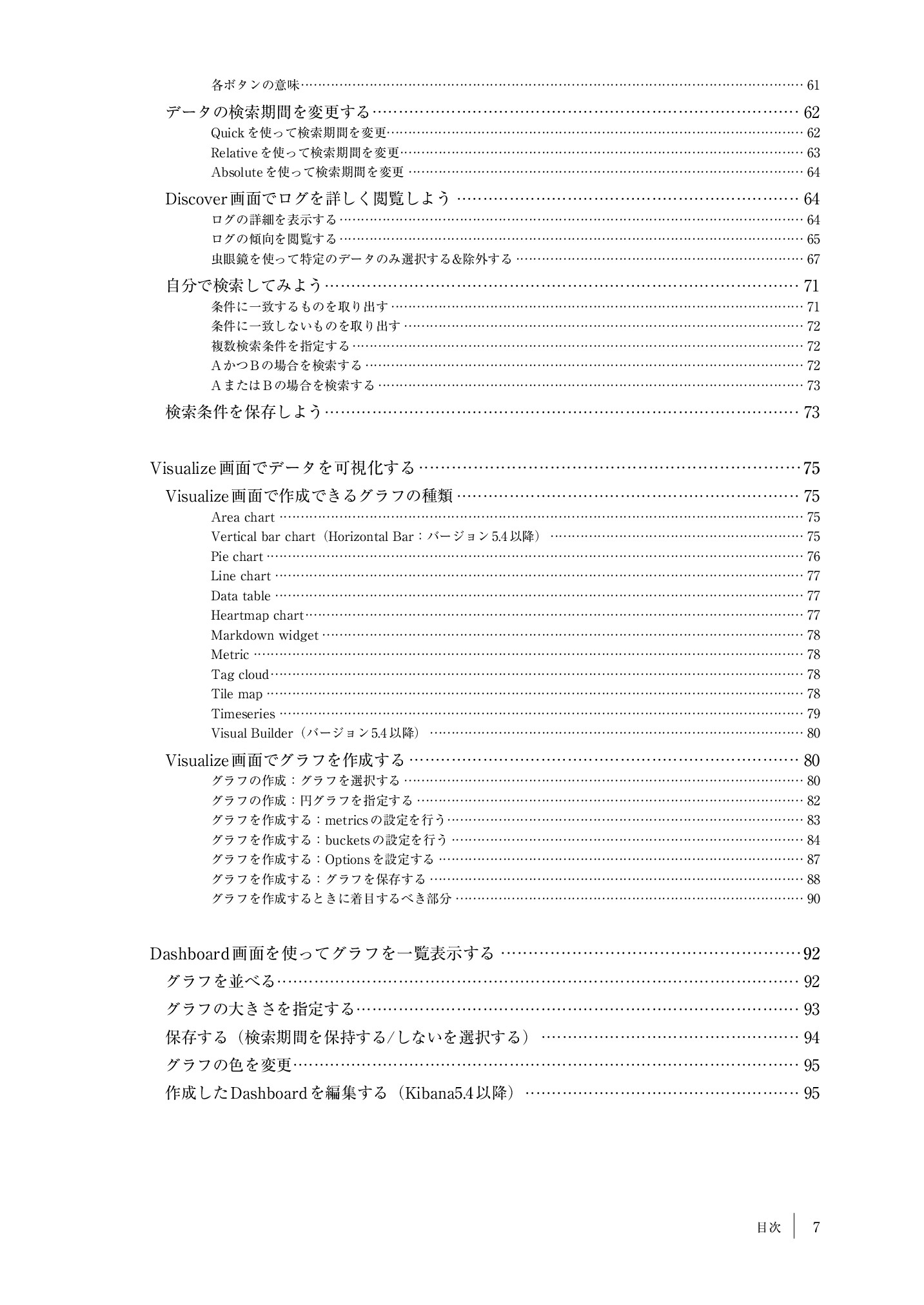 各ボタンの意味 …… 61

データの検索期間を変更する …… 62

Quickを使って検索期間を変更 …… 62
Relativeを使って検索期間を変更 …… 63
Absoluteを使って検索期間を変更 …… 64

Discover画面でログを詳しく閲覧しよう …… 64

ログの詳細を表示する …… 64
ログの傾向を閲覧する …… 65
虫眼鏡を使って特定のデータのみ選択する&除外する …… 67

自分で検索してみよう …… 71

条件に一致するものを取り出す …… 71
条件に一致しないものを取り出す …… 72
複数検索条件を指定する …… 72
AかつBの場合を検索する …… 72
AまたはBの場合を検索する …… 73

検索条件を保存しよう …… 73

Visualize画面でデータを可視化する …… 75

Visualize画面で作成できるグラフの種類 …… 75

Area chart …… 75
Vertical bar chart(Horizontal Bar:バージョン5.4以降) …… 75
Pie chart …… 76
Line chart …… 77
Data table …… 77
Heartmap chart …… 77
Markdown widget …… 78
Metric …… 78
Tag cloud …… 78
Tile map …… 78
Timeseries …… 79
Visual Builder(バージョン5.4以降) …… 80

Visualize画面でグラフを作成する …… 80

グラフの作成:グラフを選択する …… 80
グラフの作成:円グラフを指定する …… 82
グラフを作成する:metricsの設定を行う …… 83
グラフを作成する:bucketsの設定を行う …… 84
グラフを作成する:Optionsを設定する …… 87
グラフを作成する:グラフを保存する …… 88
グラフを作成するときに着目するべき部分 …… 90

Dashboard画面を使ってグラフを一覧表示する …… 92

グラフを並べる …… 92

グラフの大きさを指定する …… 93

保存する(検索期間を保持する/しないを選択する) …… 94

グラフの色を変更 …… 95

作成したDashboardを編集する(Kibana5.4以降) …… 95

目次 7